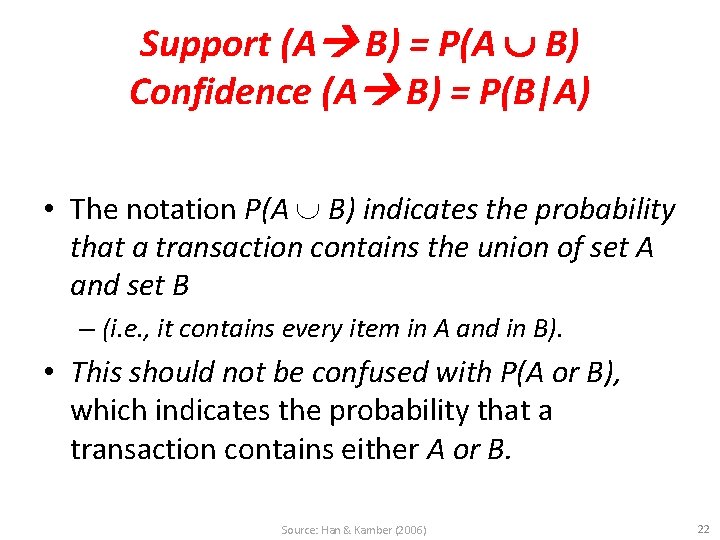 Support ($A \rightarrow B$) = $P(A \cup B)$
Confidence ($A \rightarrow B$) = $P(B|A)$

• The notation $P(A \cup B)$ indicates the probability that a transaction contains the union of set A and set B

– (i.e., it contains every item in A and in B).

• This should not be confused with P(A or B), which indicates the probability that a transaction contains either A or B.

Source: Han & Kamber (2006)

22